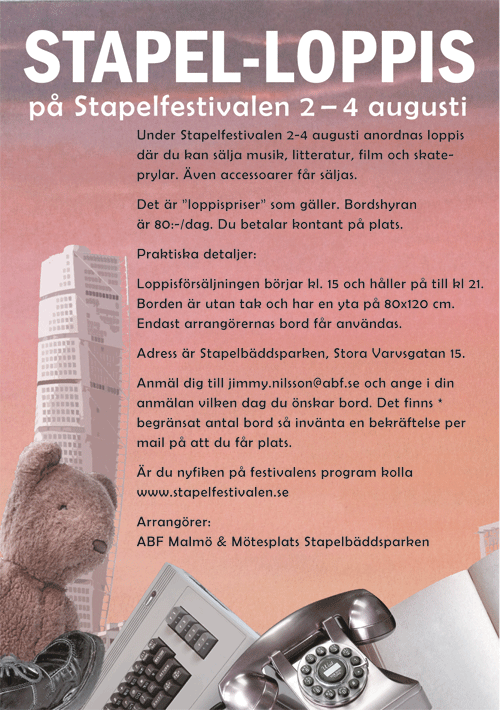 STAPEL-LOPPIS

på Stapelfestivalen 2 – 4 augusti

Under Stapelfestivalen 2-4 augusti anordnas loppis där du kan sälja musik, litteratur, film och skateprylar. Även accessoarer får säljas.

Det är "loppispriser" som gäller. Bordshyran är 80:-/dag. Du betalar kontant på plats.

Praktiska detaljer:

Loppisförsäljningen börjar kl. 15 och håller på till kl 21. Borden är utan tak och har en yta på 80x120 cm. Endast arrangörernas bord får användas.

Adress är Stapelbäddsparken, Stora Varvsgatan 15.

Anmäl dig till jimmy.nilsson@abf.se och ange i din anmälan vilken dag du önskar bord. Det finns * begränsat antal bord så invänta en bekräftelse per mail på att du får plats.

Är du nyfiken på festivalens program kolla www.stapelfestivalen.se

Arrangörer:
ABF Malmö & Mötesplats Stapelbäddsparken